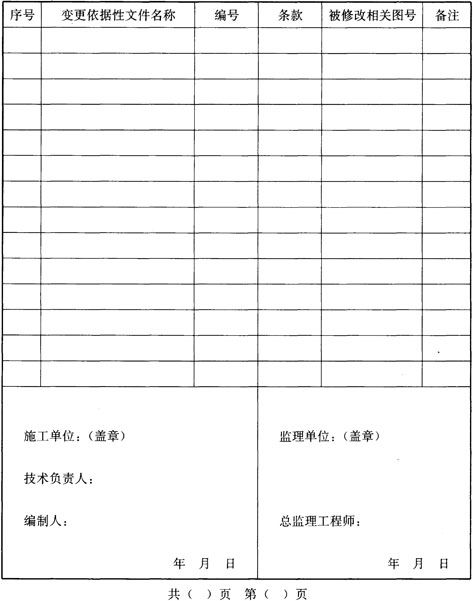 | 序号 | 变更依据性文件名称 | 编号 | 条款 | 被修改相关图号 | 备注 |
|---|---|---|---|---|---|
| | | | | | |
| | | | | | |
| | | | | | |
| | | | | | |
| | | | | | |
| | | | | | |
| | | | | | |
| | | | | | |
| | | | | | |
| | | | | | |
| | | | | | |
| | | | | | |
| | | | | | |
| | | | | | |

施工单位：（盖章）

技术负责人：

编制人：

年 月 日

监理单位：（盖章）

总监理工程师：

年 月 日

共（ ）页 第（ ）页